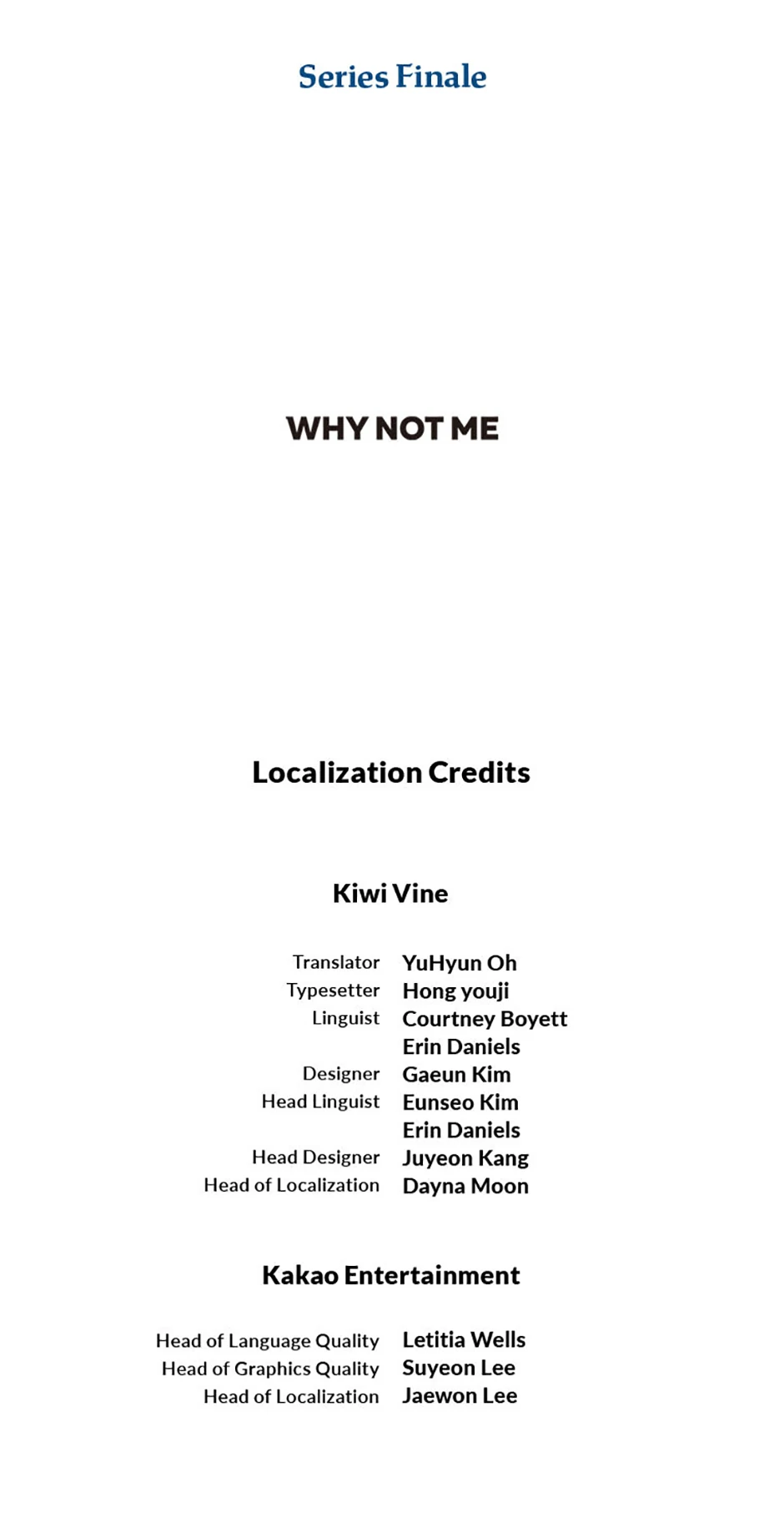 Series Finale

WHY NOT ME

Localization Credits

Kiwi Vine

Translator YuHyun Oh
Typesetter Hong youji
Linguist Courtney Boyett
Erin Daniels
Designer Gaeun Kim
Head Linguist Eunseo Kim
Erin Daniels
Head Designer Juyeon Kang
Head of Localization Dayna Moon

Kakao Entertainment

Head of Language Quality Letitia Wells
Head of Graphics Quality Suyeon Lee
Head of Localization Jaewon Lee